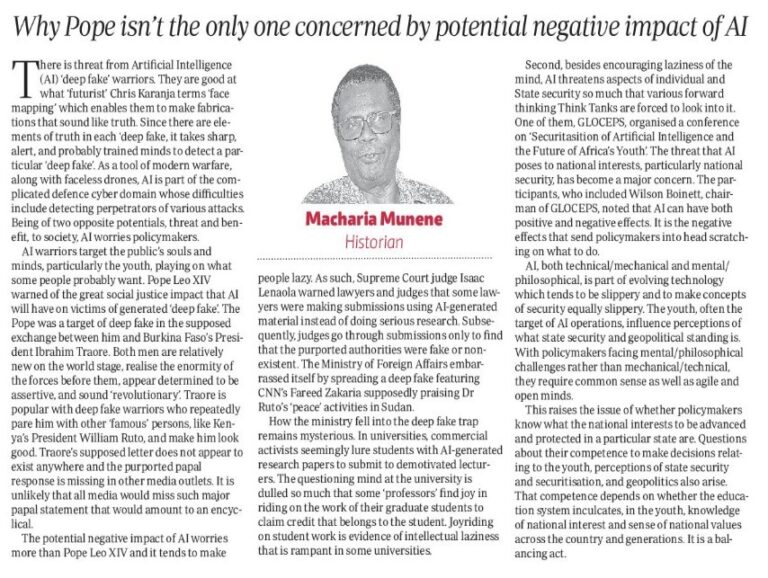 Why Pope isn't the only one concerned by potential negative impact of AI

There is threat from Artificial Intelligence (AI) 'deep fake' warriors. They are good at what 'futurist' Chris Karanja terms 'face mapping' which enables them to make fabrications that sound like truth. Since there are elements of truth in each 'deep fake, it takes sharp, alert, and probably trained minds to detect a particular 'deep fake'. As a tool of modern warfare, along with faceless drones, AI is part of the complicated defence cyber domain whose difficulties include detecting perpetrators of various attacks. Being of two opposite potentials, threat and benefit, to society, AI worries policymakers.

AI warriors target the public's souls and minds, particularly the youth, playing on what some people probably want. Pope Leo XIV warned of the great social justice impact that AI will have on victims of generated 'deep fake'. The Pope was a target of deep fake in the supposed exchange between him and Burkina Faso's President Ibrahim Traore. Both men are relatively new on the world stage, realise the enormity of the forces before them, appear determined to be assertive, and sound 'revolutionary'. Traore is popular with deep fake warriors who repeatedly pare him with other 'famous' persons, like Kenya's President William Ruto, and make him look good. Traore's supposed letter does not appear to exist anywhere and the purported papal response is missing in other media outlets. It is unlikely that all media would miss such major papal statement that would amount to an encyclical.

The potential negative impact of AI worries more than Pope Leo XIV and it tends to make

Macharia Munene
Historian

people lazy. As such, Supreme Court judge Isaac Lenaola warned lawyers and judges that some lawyers were making submissions using AI-generated material instead of doing serious research. Subsequently, judges go through submissions only to find that the purported authorities were fake or nonexistent. The Ministry of Foreign Affairs embarrassed itself by spreading a deep fake featuring CNN's Fareed Zakaria supposedly praising Dr Ruto's 'peace' activities in Sudan.

How the ministry fell into the deep fake trap remains mysterious. In universities, commercial activists seemingly lure students with AI-generated research papers to submit to demotivated lecturers. The questioning mind at the university is dulled so much that some 'professors' find joy in riding on the work of their graduate students to claim credit that belongs to the student. Joyriding on student work is evidence of intellectual laziness that is rampant in some universities.

Second, besides encouraging laziness of the mind, AI threatens aspects of individual and State security so much that various forward thinking Think Tanks are forced to look into it. One of them, GLOCEPS, organised a conference on 'Securitasition of Artificial Intelligence and the Future of Africa's Youth'. The threat that AI poses to national interests, particularly national security, has become a major concern. The participants, who included Wilson Boinett, chairman of GLOCEPS, noted that AI can have both positive and negative effects. It is the negative effects that send policymakers into head scratching on what to do.

AI, both technical/mechanical and mental/philosophical, is part of evolving technology which tends to be slippery and to make concepts of security equally slippery. The youth, often the target of AI operations, influence perceptions of what state security and geopolitical standing is. With policymakers facing mental/philosophical challenges rather than mechanical/technical, they require common sense as well as agile and open minds.

This raises the issue of whether policymakers know what the national interests to be advanced and protected in a particular state are. Questions about their competence to make decisions relating to the youth, perceptions of state security and securitisation, and geopolitics also arise. That competence depends on whether the education system inculcates, in the youth, knowledge of national interest and sense of national values across the country and generations. It is a balancing act.